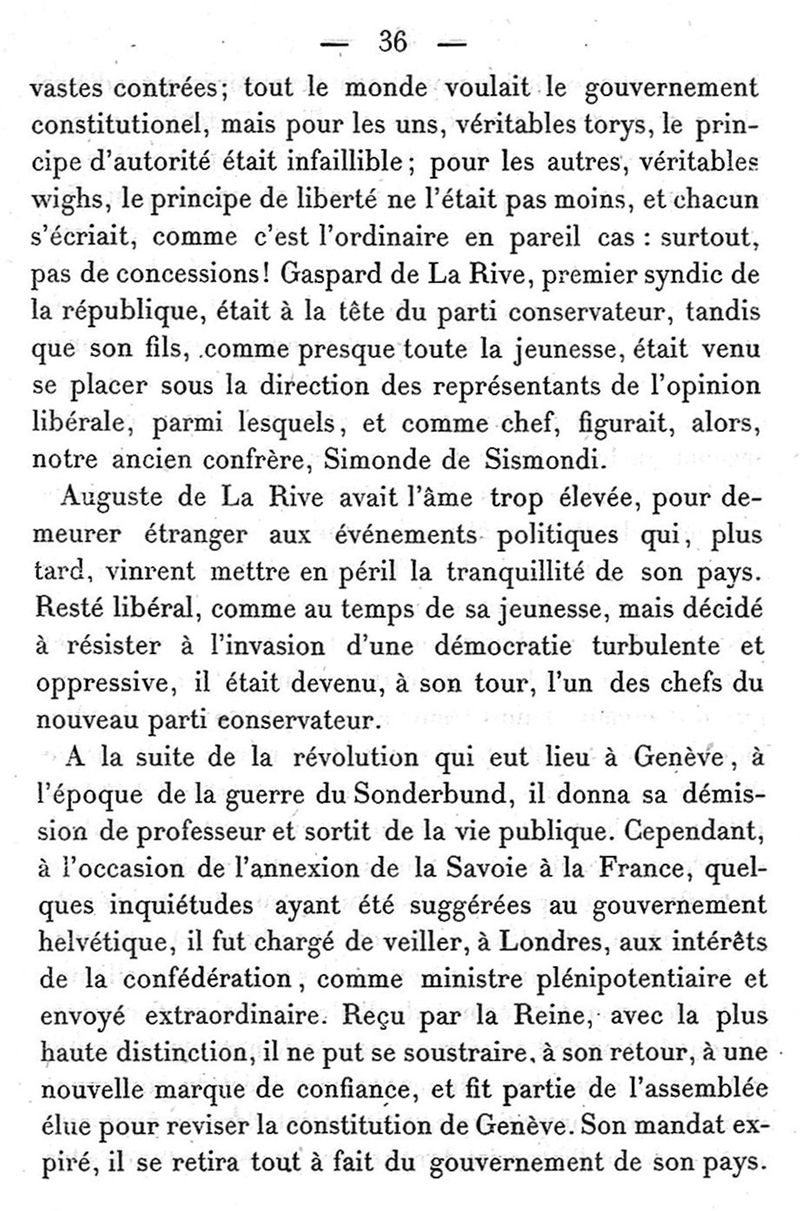 — 36 —

vastes contrées; tout le monde voulait le gouvernement constitutionel, mais pour les uns, véritables torys, le principe d'autorité était infaillible; pour les autres, véritables wighs, le principe de liberté ne l'était pas moins, et chacun s'écriait, comme c'est l'ordinaire en pareil cas : surtout, pas de concessions! Gaspard de La Rive, premier syndic de la république, était à la tête du parti conservateur, tandis que son fils, comme presque toute la jeunesse, était venu se placer sous la direction des représentants de l'opinion libérale, parmi lesquels, et comme chef, figurait, alors, notre ancien confrère, Simonde de Sismondi.

Auguste de La Rive avait l'âme trop élevée, pour demeurer étranger aux événements politiques qui, plus tard, vinrent mettre en péril la tranquillité de son pays. Resté libéral, comme au temps de sa jeunesse, mais décidé à résister à l'invasion d'une démocratie turbulente et oppressive, il était devenu, à son tour, l'un des chefs du nouveau parti conservateur.

A la suite de la révolution qui eut lieu à Genève, à l'époque de la guerre du Sonderbund, il donna sa démission de professeur et sortit de la vie publique. Cependant, à l'occasion de l'annexion de la Savoie à la France, quelques inquiétudes ayant été suggérées au gouvernement helvétique, il fut chargé de veiller, à Londres, aux intérêts de la confédération, comme ministre plénipotentiaire et envoyé extraordinaire. Reçu par la Reine, avec la plus haute distinction, il ne put se soustraire, à son retour, à une nouvelle marque de confiance, et fit partie de l'assemblée élue pour reviser la constitution de Genève. Son mandat expiré, il se retira tout à fait du gouvernement de son pays.